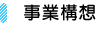 事業構想